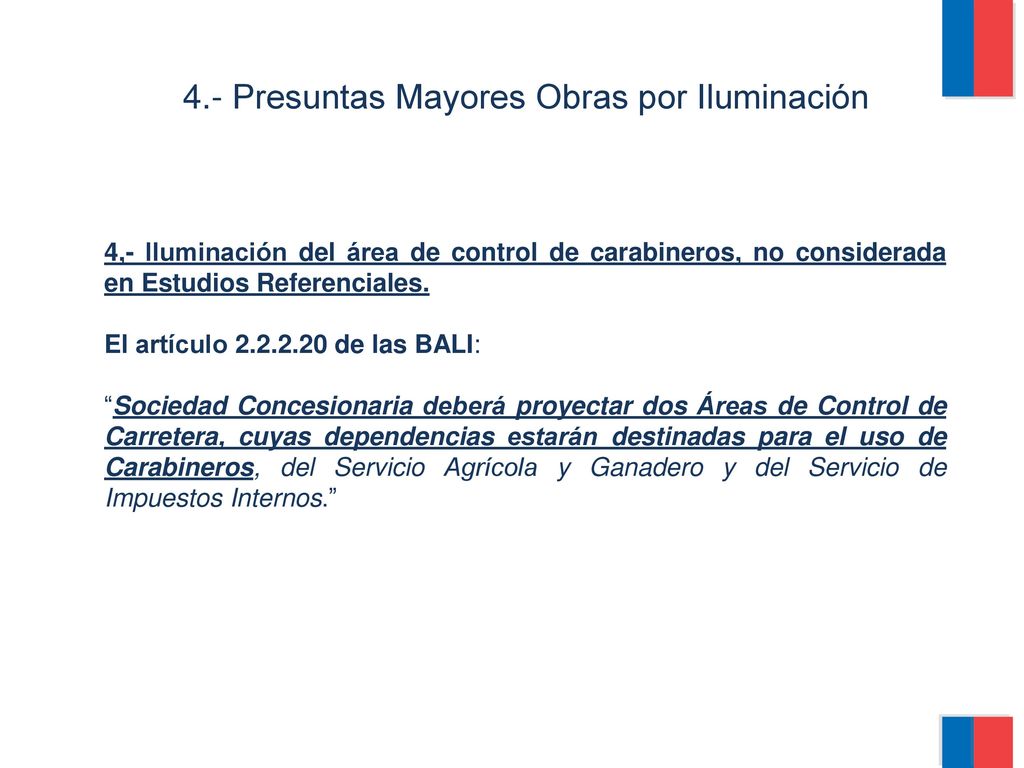 4.- Presuntas Mayores Obras por Iluminación

4,- Iluminación del área de control de carabineros, no considerada en Estudios Referenciales.

El artículo 2.2.2.20 de las BALI:

“Sociedad Concesionaria deberá proyectar dos Áreas de Control de Carretera, cuyas dependencias estarán destinadas para el uso de Carabineros, del Servicio Agrícola y Ganadero y del Servicio de Impuestos Internos.”